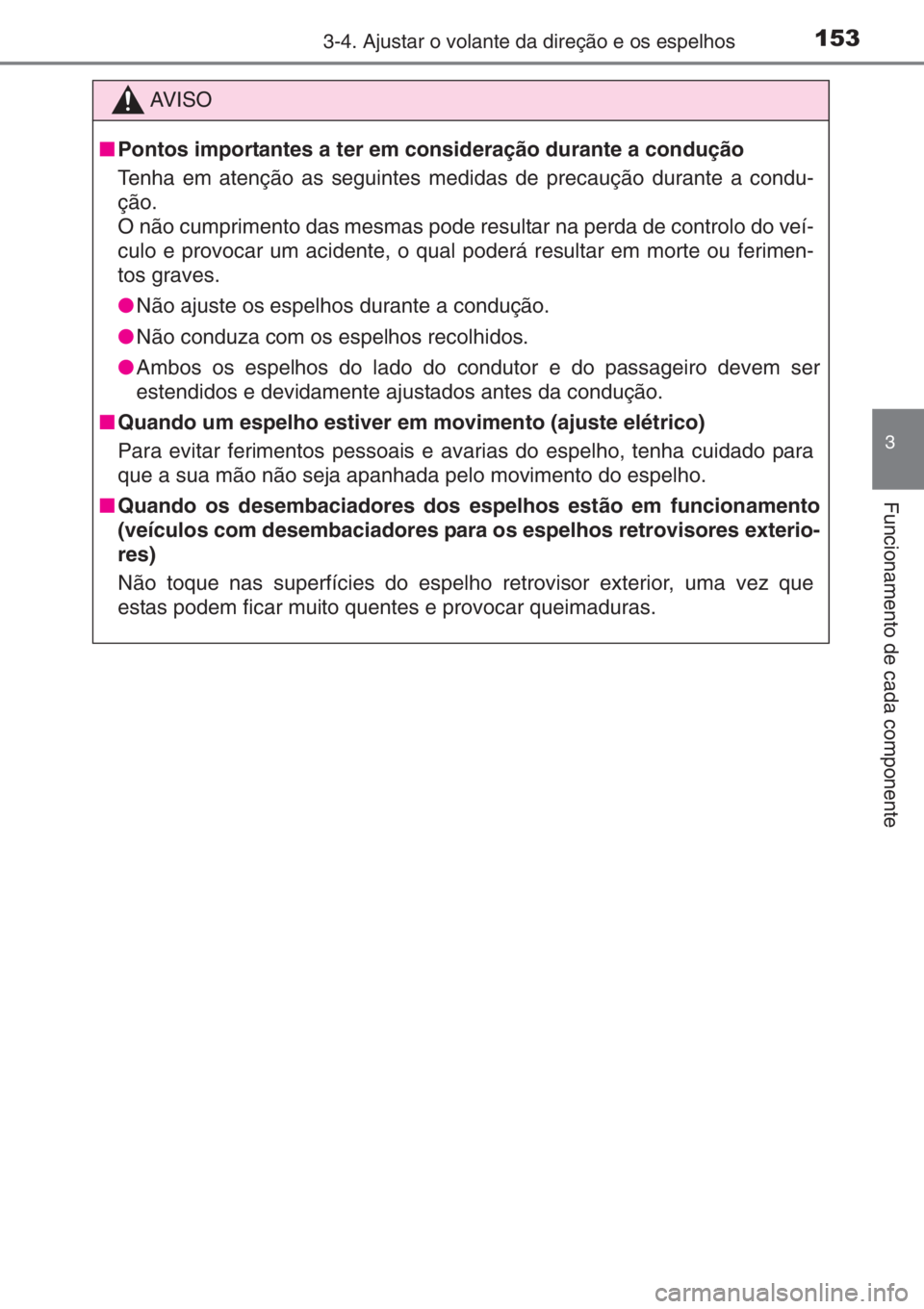 3-4. Ajustar o volante da direção e os espelhos 153

AVISO

■ Pontos importantes a ter em consideração durante a condução
Tenha em atenção as seguintes medidas de precaução durante a condução.
O não cumprimento das mesmas pode resultar na perda de controlo do veículo e provocar um acidente, o qual poderá resultar em morte ou ferimentos graves.

● Não ajuste os espelhos durante a condução.

● Não conduza com os espelhos recolhidos.

● Ambos os espelhos do lado do condutor e do passageiro devem ser estendidos e devidamente ajustados antes da condução.

■ Quando um espelho estiver em movimento (ajuste elétrico)
Para evitar ferimentos pessoais e avarias do espelho, tenha cuidado para que a sua mão não seja apanhada pelo movimento do espelho.

■ Quando os desembaciadores dos espelhos estão em funcionamento (veículos com desembaciadores para os espelhos retrovisores exteriores)
Não toque nas superfícies do espelho retrovisor exterior, uma vez que estas podem ficar muito quentes e provocar queimaduras.

3

Funcionamento de cada componente

carmanualsonline.info